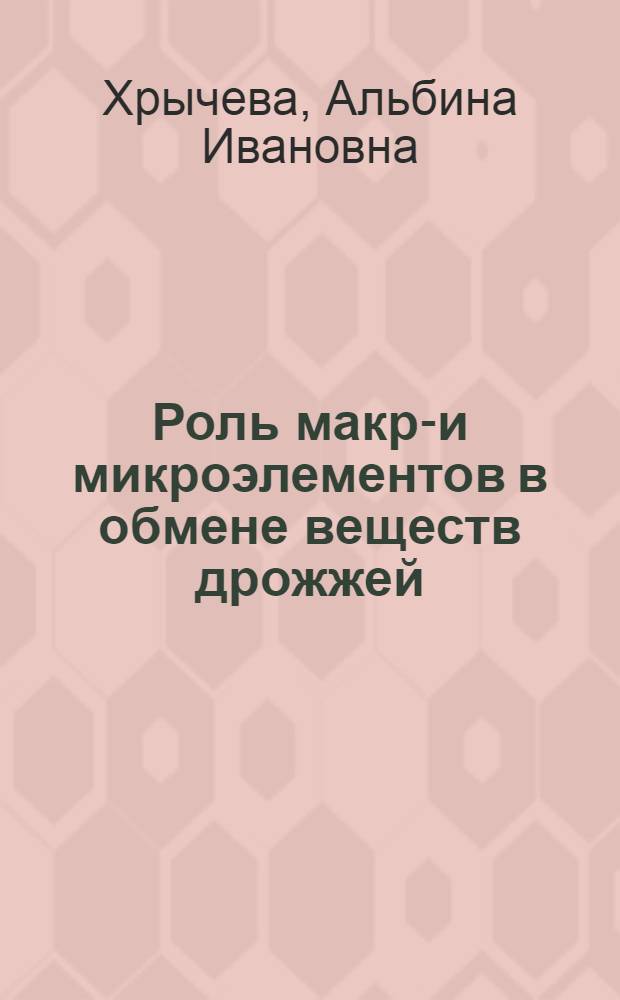 Хрычева, Альбина Ивановна

Роль макр-и микроэлементов в обмене веществ дрожжей